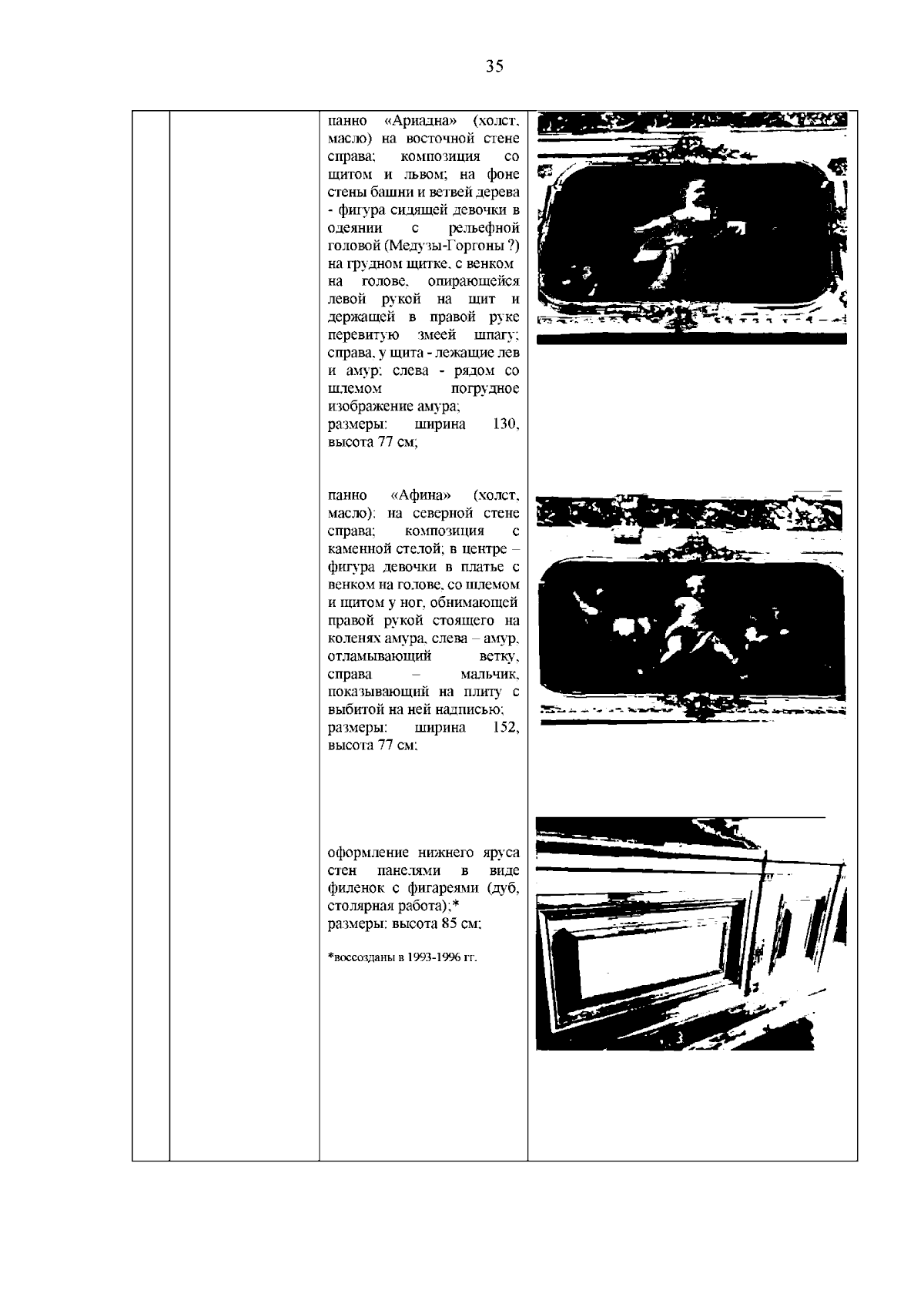 35

панно «Ариадна» (холст, маслю) на восточной стене справа; композиция со щитом и львом; на фоне стены башни и ветвей дерева - фигура сидящей девочки в одеянии с рельефной головой (Медузы-Горгоны ?) на грудном щитке, с венком на голове, опирающейся левой рукой на щит и держащей в правой руке перевитую змеей шпагу; справа, у щита - лежащие лев и амур; слева - рядом со шлемом погрудное изображение амура;
размеры: ширина 130, высота 77 см;

панно «Афина» (холст, масло); на северной стене справа; композиция с каменной стелой; в центре – фигура девочки в платье с венком на голове, со шлемом и щитом у ног, обнимающей правой рукой стоящего на коленях амура, слева – амур, отламывающий ветку, справа – мальчик, показывающий на плиту с выбитой на ней надписью;
размеры: ширина 152, высота 77 см;

оформление нижнего яруса стен панелями в виде филенок с фигареями (дуб, столярная работа);*
размеры: высота 85 см;

*воссозданы в 1993-1996 гг.